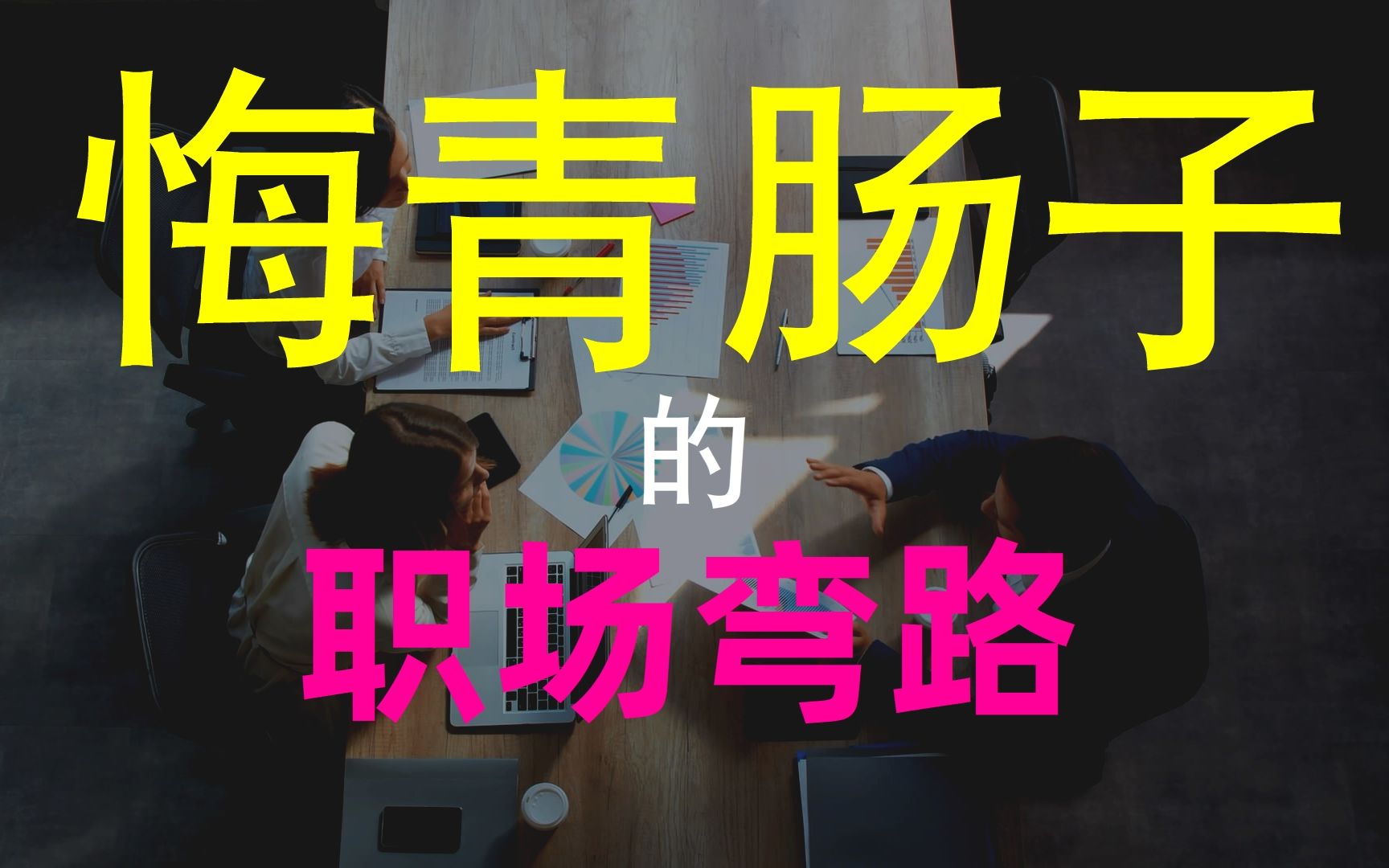 悔青肠子

的

职场弯路